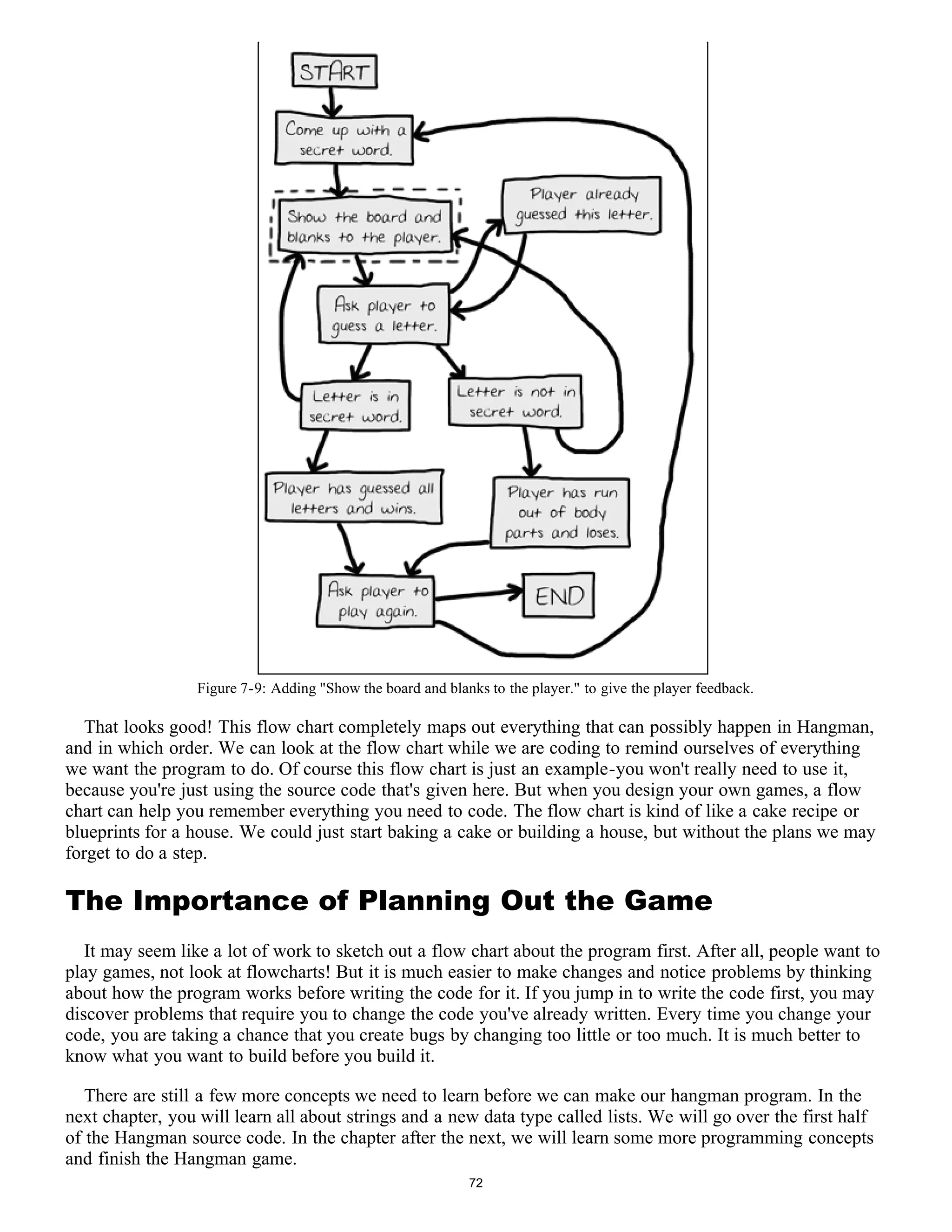 START

Come up with a secret word.

Show the board and blanks to the player.

Player already guessed this letter.

Ask player to guess a letter.

Letter is in secret word.

Letter is not in secret word.

Player has guessed all letters and wins.

Player has run out of body parts and loses.

Ask player to play again.

END

Figure 7-9: Adding "Show the board and blanks to the player." to give the player feedback.

That looks good! This flow chart completely maps out everything that can possibly happen in Hangman, and in which order. We can look at the flow chart while we are coding to remind ourselves of everything we want the program to do. Of course this flow chart is just an example-you won't really need to use it, because you're just using the source code that's given here. But when you design your own games, a flow chart can help you remember everything you need to code. The flow chart is kind of like a cake recipe or blueprints for a house. We could just start baking a cake or building a house, but without the plans we may forget to do a step.

The Importance of Planning Out the Game

It may seem like a lot of work to sketch out a flow chart about the program first. After all, people want to play games, not look at flowcharts! But it is much easier to make changes and notice problems by thinking about how the program works before writing the code for it. If you jump in to write the code first, you may discover problems that require you to change the code you've already written. Every time you change your code, you are taking a chance that you create bugs by changing too little or too much. It is much better to know what you want to build before you build it.

There are still a few more concepts we need to learn before we can make our hangman program. In the next chapter, you will learn all about strings and a new data type called lists. We will go over the first half of the Hangman source code. In the chapter after the next, we will learn some more programming concepts and finish the Hangman game.

72